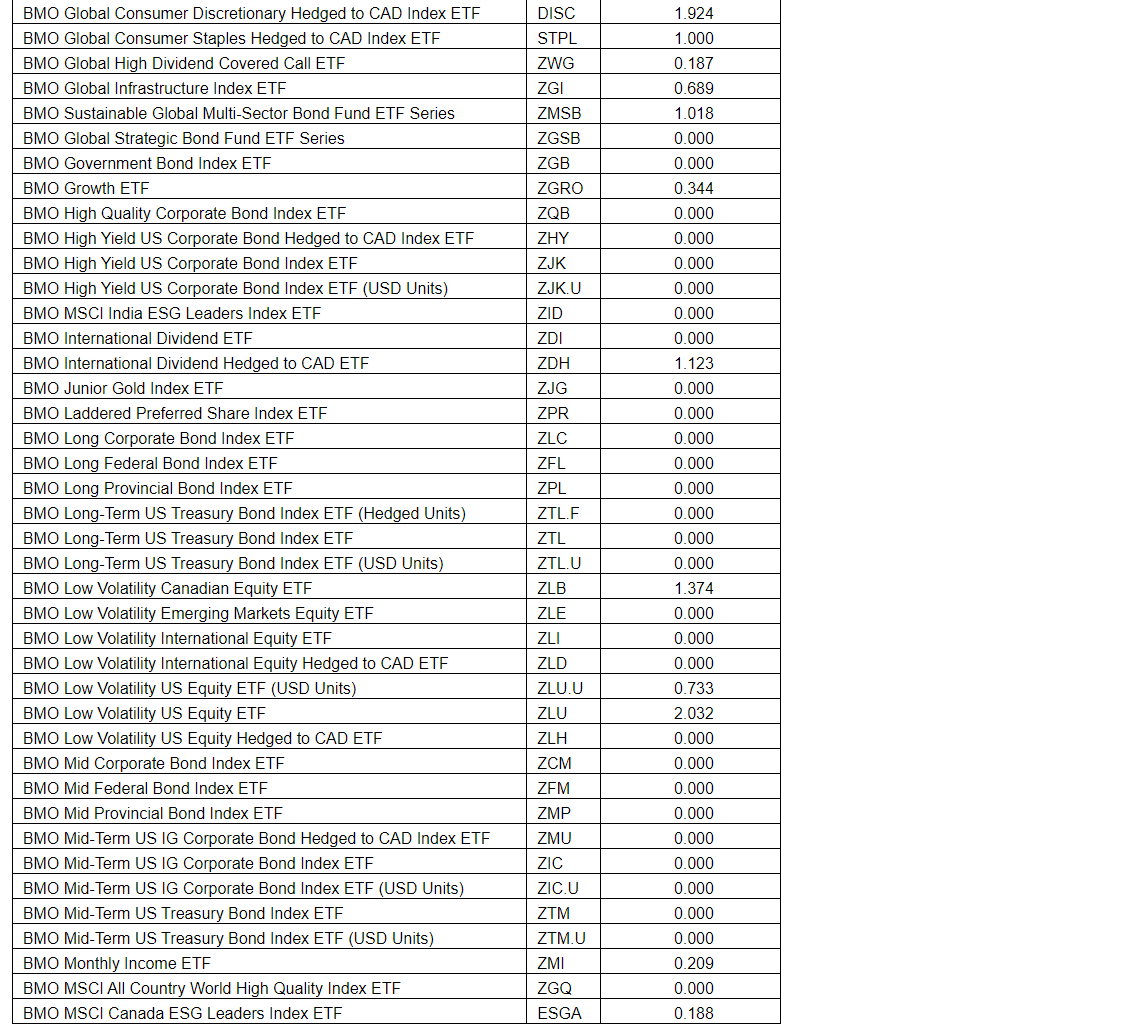 | | | |
|---|---|---|
| BMO Global Consumer Discretionary Hedged to CAD Index ETF | DISC | 1.924 |
| BMO Global Consumer Staples Hedged to CAD Index ETF | STPL | 1.000 |
| BMO Global High Dividend Covered Call ETF | ZWG | 0.187 |
| BMO Global Infrastructure Index ETF | ZGI | 0.689 |
| BMO Sustainable Global Multi-Sector Bond Fund ETF Series | ZMSB | 1.018 |
| BMO Global Strategic Bond Fund ETF Series | ZGSB | 0.000 |
| BMO Government Bond Index ETF | ZGB | 0.000 |
| BMO Growth ETF | ZGRO | 0.344 |
| BMO High Quality Corporate Bond Index ETF | ZQB | 0.000 |
| BMO High Yield US Corporate Bond Hedged to CAD Index ETF | ZHY | 0.000 |
| BMO High Yield US Corporate Bond Index ETF | ZJK | 0.000 |
| BMO High Yield US Corporate Bond Index ETF (USD Units) | ZJK.U | 0.000 |
| BMO MSCI India ESG Leaders Index ETF | ZID | 0.000 |
| BMO International Dividend ETF | ZDI | 0.000 |
| BMO International Dividend Hedged to CAD ETF | ZDH | 1.123 |
| BMO Junior Gold Index ETF | ZJG | 0.000 |
| BMO Laddered Preferred Share Index ETF | ZPR | 0.000 |
| BMO Long Corporate Bond Index ETF | ZLC | 0.000 |
| BMO Long Federal Bond Index ETF | ZFL | 0.000 |
| BMO Long Provincial Bond Index ETF | ZPL | 0.000 |
| BMO Long-Term US Treasury Bond Index ETF (Hedged Units) | ZTL.F | 0.000 |
| BMO Long-Term US Treasury Bond Index ETF | ZTL | 0.000 |
| BMO Long-Term US Treasury Bond Index ETF (USD Units) | ZTL.U | 0.000 |
| BMO Low Volatility Canadian Equity ETF | ZLB | 1.374 |
| BMO Low Volatility Emerging Markets Equity ETF | ZLE | 0.000 |
| BMO Low Volatility International Equity ETF | ZLI | 0.000 |
| BMO Low Volatility International Equity Hedged to CAD ETF | ZLD | 0.000 |
| BMO Low Volatility US Equity ETF (USD Units) | ZLU.U | 0.733 |
| BMO Low Volatility US Equity ETF | ZLU | 2.032 |
| BMO Low Volatility US Equity Hedged to CAD ETF | ZLH | 0.000 |
| BMO Mid Corporate Bond Index ETF | ZCM | 0.000 |
| BMO Mid Federal Bond Index ETF | ZFM | 0.000 |
| BMO Mid Provincial Bond Index ETF | ZMP | 0.000 |
| BMO Mid-Term US IG Corporate Bond Hedged to CAD Index ETF | ZMU | 0.000 |
| BMO Mid-Term US IG Corporate Bond Index ETF | ZIC | 0.000 |
| BMO Mid-Term US IG Corporate Bond Index ETF (USD Units) | ZIC.U | 0.000 |
| BMO Mid-Term US Treasury Bond Index ETF | ZTM | 0.000 |
| BMO Mid-Term US Treasury Bond Index ETF (USD Units) | ZTM.U | 0.000 |
| BMO Monthly Income ETF | ZMI | 0.209 |
| BMO MSCI All Country World High Quality Index ETF | ZGQ | 0.000 |
| BMO MSCI Canada ESG Leaders Index ETF | ESGA | 0.188 |